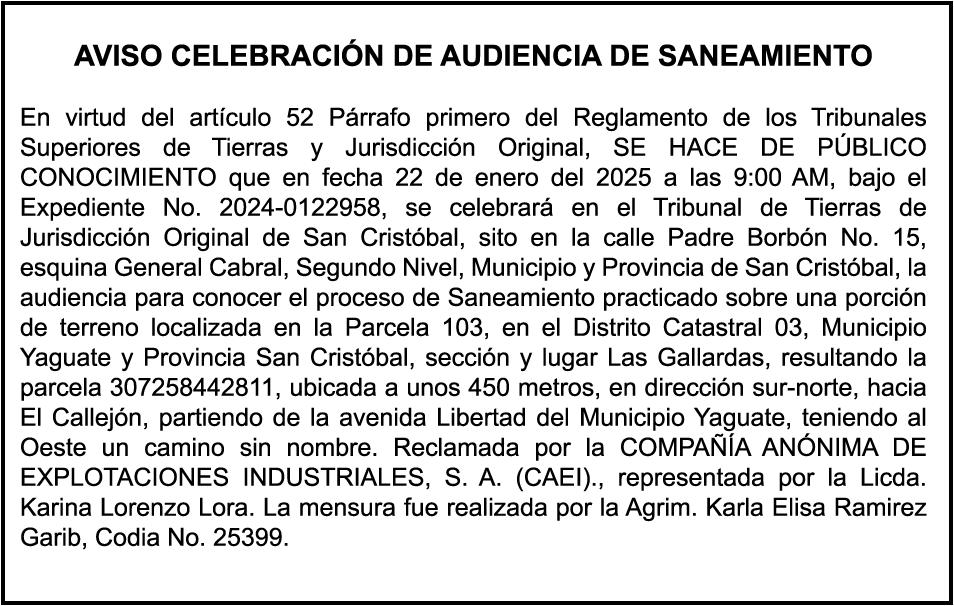 AVISO CELEBRACIÓN DE AUDIENCIA DE SANEAMIENTO

En virtud del artículo 52 Párrafo primero del Reglamento de los Tribunales Superiores de Tierras y Jurisdicción Original, SE HACE DE PÚBLICO CONOCIMIENTO que en fecha 22 de enero del 2025 a las 9:00 AM, bajo el Expediente No. 2024-0122958, se celebrará en el Tribunal de Tierras de Jurisdicción Original de San Cristóbal, sito en la calle Padre Borbón No. 15, esquina General Cabral, Segundo Nivel, Municipio y Provincia de San Cristóbal, la audiencia para conocer el proceso de Saneamiento practicado sobre una porción de terreno localizada en la Parcela 103, en el Distrito Catastral 03, Municipio Yaguate y Provincia San Cristóbal, sección y lugar Las Gallardas, resultando la parcela 307258442811, ubicada a unos 450 metros, en dirección sur-norte, hacia El Callejón, partiendo de la avenida Libertad del Municipio Yaguate, teniendo al Oeste un camino sin nombre. Reclamada por la COMPAÑÍA ANÓNIMA DE EXPLOTACIONES INDUSTRIALES, S. A. (CAEI)., representada por la Licda. Karina Lorenzo Lora. La mensura fue realizada por la Agrim. Karla Elisa Ramirez Garib, Codia No. 25399.